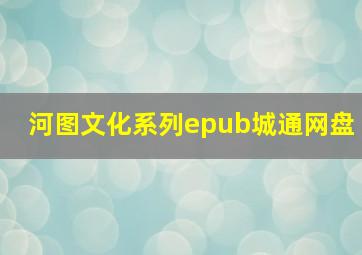 河图文化系列epub城通网盘